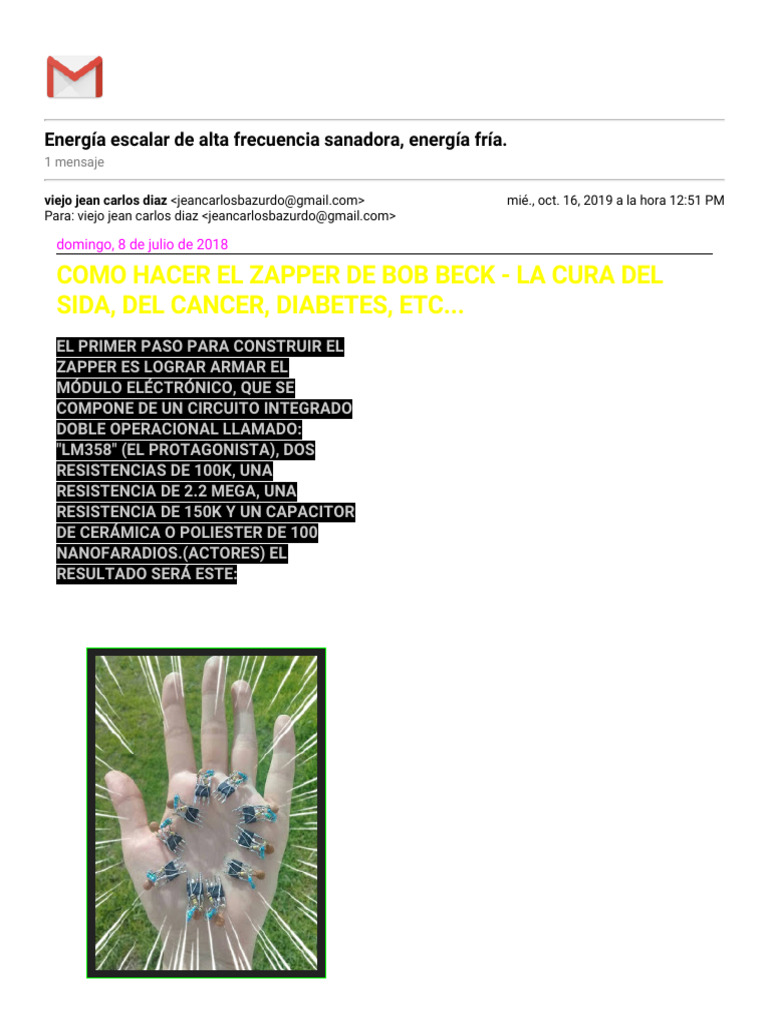 Energía escalar de alta frecuencia sanadora, energía fría.
1 mensaje

viejo jean carlos diaz <jeancarlosbazurdo@gmail.com> mié., oct. 16, 2019 a la hora 12:51 PM
Para: viejo jean carlos diaz <jeancarlosbazurdo@gmail.com>

domingo, 8 de julio de 2018

COMO HACER EL ZAPPER DE BOB BECK - LA CURA DEL SIDA, DEL CANCER, DIABETES, ETC...

EL PRIMER PASO PARA CONSTRUIR EL ZAPPER ES LOGRAR ARMAR EL MÓDULO ELÉCTRÓNICO, QUE SE COMPONE DE UN CIRCUITO INTEGRADO DOBLE OPERACIONAL LLAMADO: "LM358" (EL PROTAGONISTA), DOS RESISTENCIAS DE 100K, UNA RESISTENCIA DE 2.2 MEGA, UNA RESISTENCIA DE 150K Y UN CAPACITOR DE CERÁMICA O POLIESTER DE 100 NANOFARADIOS.(ACTORES) EL RESULTADO SERÁ ESTE: